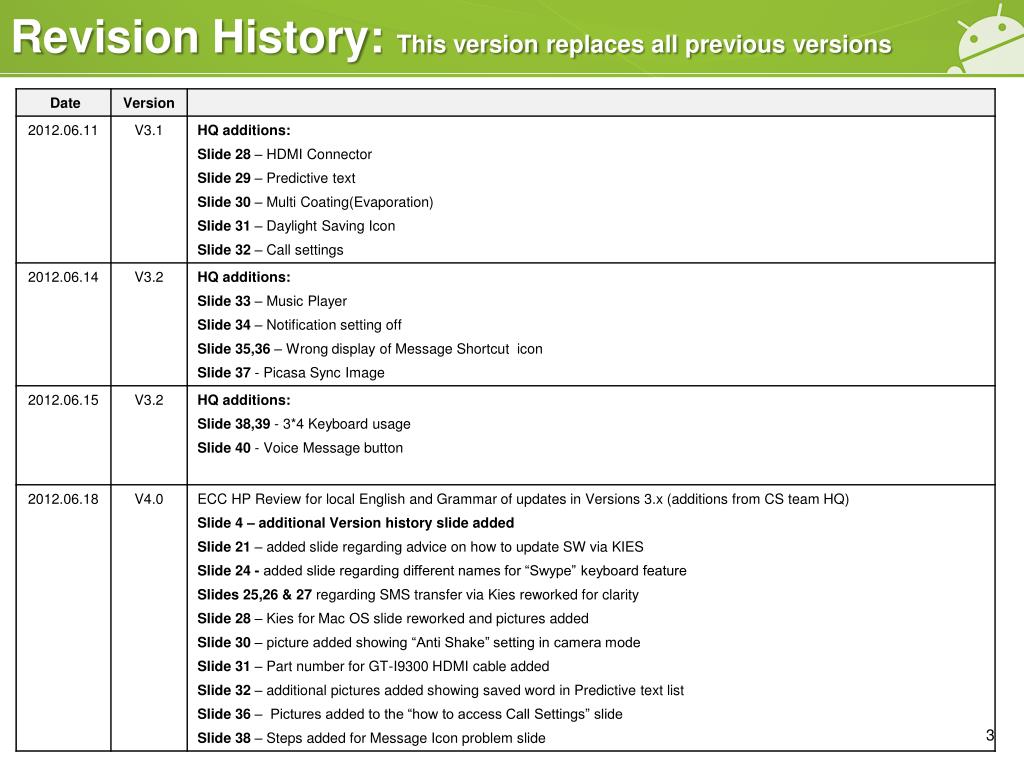 Revision History: This version replaces all previous versions

| Date | Version | |
|---|---|---|
| 2012.06.11 | V3.1 | HQ additions: Slide 28 – HDMI Connector Slide 29 – Predictive text Slide 30 – Multi Coating(Evaporation) Slide 31 – Daylight Saving Icon Slide 32 – Call settings |
| 2012.06.14 | V3.2 | HQ additions: Slide 33 – Music Player Slide 34 – Notification setting off Slide 35,36 – Wrong display of Message Shortcut icon Slide 37 - Picasa Sync Image |
| 2012.06.15 | V3.2 | HQ additions: Slide 38,39 - 3*4 Keyboard usage Slide 40 - Voice Message button |
| 2012.06.18 | V4.0 | ECC HP Review for local English and Grammar of updates in Versions 3.x (additions from CS team HQ) Slide 4 – additional Version history slide added Slide 21 – added slide regarding advice on how to update SW via KIES Slide 24 - added slide regarding different names for “Swype” keyboard feature Slides 25,26 & 27 regarding SMS transfer via Kies reworked for clarity Slide 28 – Kies for Mac OS slide reworked and pictures added Slide 30 – picture added showing “Anti Shake” setting in camera mode Slide 31 – Part number for GT-I9300 HDMI cable added Slide 32 – additional pictures added showing saved word in Predictive text list Slide 36 – Pictures added to the “how to access Call Settings” slide Slide 38 – Steps added for Message Icon problem slide |

3